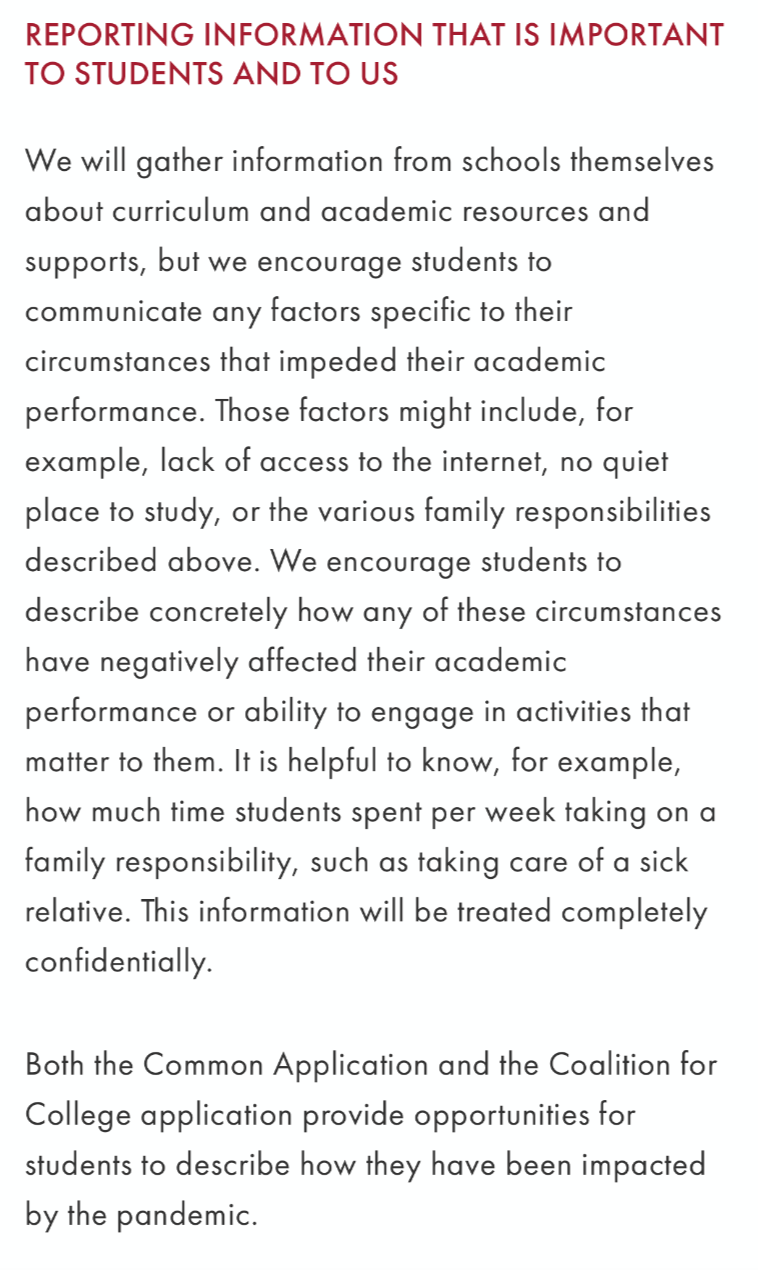 REPORTING INFORMATION THAT IS IMPORTANT TO STUDENTS AND TO US

We will gather information from schools themselves about curriculum and academic resources and supports, but we encourage students to communicate any factors specific to their circumstances that impeded their academic performance. Those factors might include, for example, lack of access to the internet, no quiet place to study, or the various family responsibilities described above. We encourage students to describe concretely how any of these circumstances have negatively affected their academic performance or ability to engage in activities that matter to them. It is helpful to know, for example, how much time students spent per week taking on a family responsibility, such as taking care of a sick relative. This information will be treated completely confidentially.

Both the Common Application and the Coalition for College application provide opportunities for students to describe how they have been impacted by the pandemic.